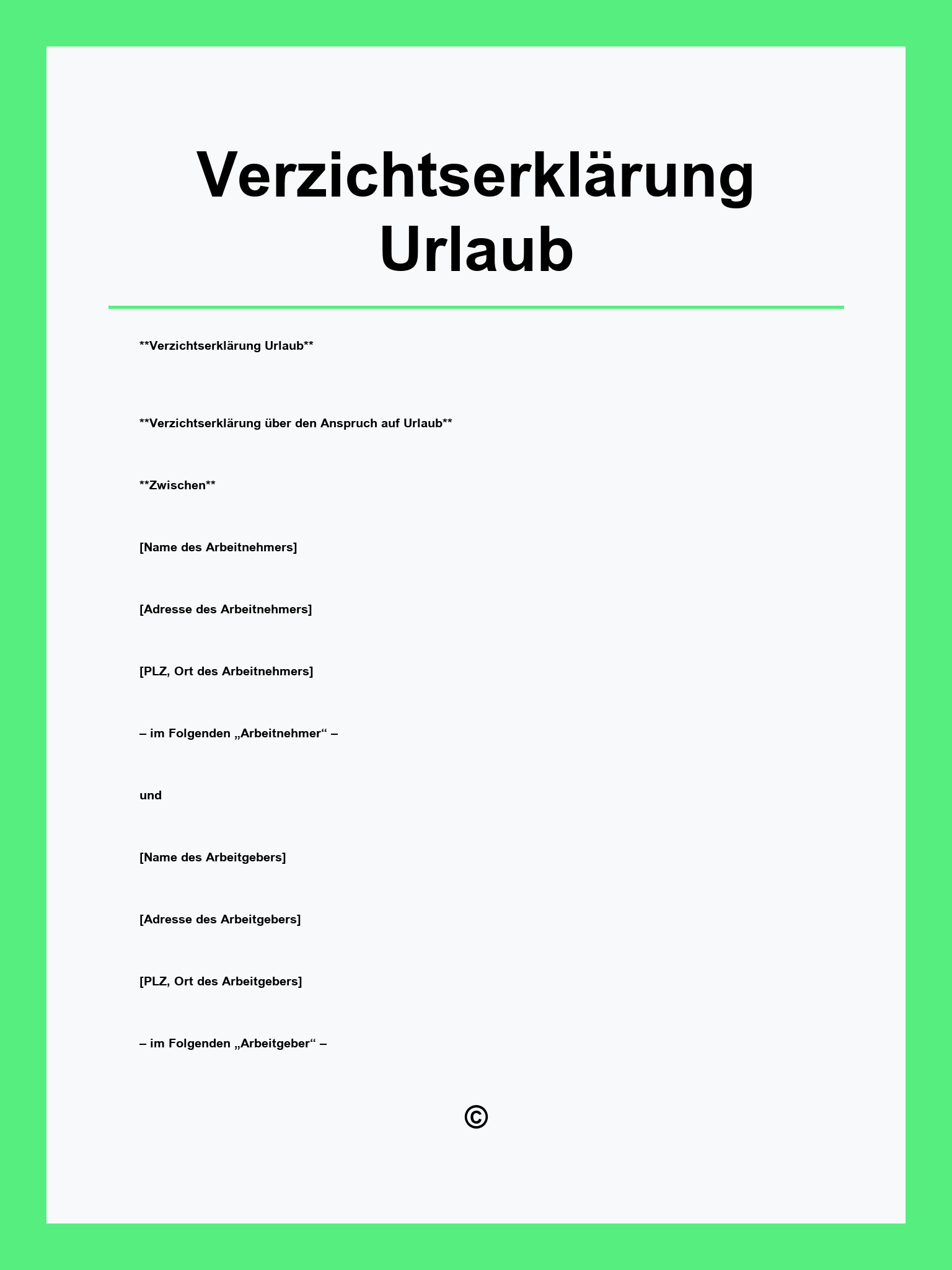 Verzichtserklärung Urlaub

\*\*Verzichtserklärung Urlaub\*\*

\*\*Verzichtserklärung über den Anspruch auf Urlaub\*\*

\*\*Zwischen\*\*

[Name des Arbeitnehmers]

[Adresse des Arbeitnehmers]

[PLZ, Ort des Arbeitnehmers]

– im Folgenden „Arbeitnehmer“ –

und

[Name des Arbeitgebers]

[Adresse des Arbeitgebers]

[PLZ, Ort des Arbeitgebers]

– im Folgenden „Arbeitgeber“ –

©